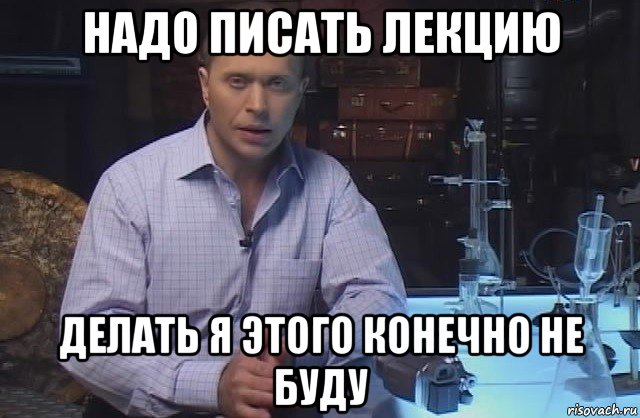 НАДО ПИСАТЬ ЛЕКЦИЮ

ДЕЛАТЬ Я ЭТОГО КОНЕЧНО НЕ БУДУ

risovach.ru